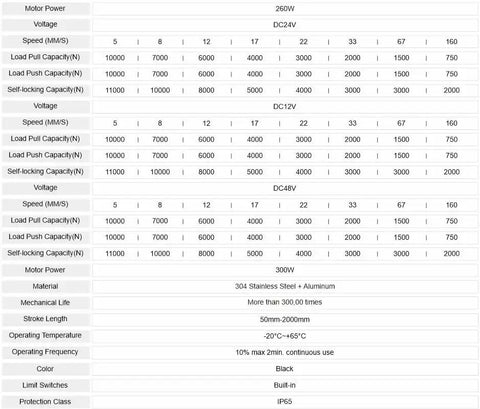 | Motor Power | 260W | | | | | | | |
|---|---|---|---|---|---|---|---|---|
| Voltage | DC24V | | | | | | | |
| Speed (MM/S) | 5 | 8 | 12 | 17 | 22 | 33 | 67 | 160 |
| Load Pull Capacity(N) | 10000 | 7000 | 6000 | 4000 | 3000 | 2000 | 1500 | 750 |
| Load Push Capacity(N) | 10000 | 7000 | 6000 | 4000 | 3000 | 2000 | 1500 | 750 |
| Self-locking Capacity(N) | 11000 | 10000 | 8000 | 5000 | 4000 | 3000 | 3000 | 2000 |
| Voltage | DC12V | | | | | | | |
| Speed (MM/S) | 5 | 8 | 12 | 17 | 22 | 33 | 67 | 160 |
| Load Pull Capacity(N) | 10000 | 7000 | 6000 | 4000 | 3000 | 2000 | 1500 | 750 |
| Load Push Capacity(N) | 10000 | 7000 | 6000 | 4000 | 3000 | 2000 | 1500 | 750 |
| Self-locking Capacity(N) | 11000 | 10000 | 8000 | 5000 | 4000 | 3000 | 3000 | 2000 |
| Voltage | DC48V | | | | | | | |
| Speed (MM/S) | 5 | 8 | 12 | 17 | 22 | 33 | 67 | 160 |
| Load Pull Capacity(N) | 10000 | 7000 | 6000 | 4000 | 3000 | 2000 | 1500 | 750 |
| Load Push Capacity(N) | 10000 | 7000 | 6000 | 4000 | 3000 | 2000 | 1500 | 750 |
| Self-locking Capacity(N) | 11000 | 10000 | 8000 | 5000 | 4000 | 3000 | 3000 | 2000 |
| Motor Power | 300W | | | | | | | |
| Material | 304 Stainless Steel + Aluminum | | | | | | | |
| Mechanical Life | More than 300,00 times | | | | | | | |
| Stroke Length | 50mm-2000mm | | | | | | | |
| Operating Temperature | -20°C~+65°C | | | | | | | |
| Operating Frequency | 10% max 2min. continuous use | | | | | | | |
| Color | Black | | | | | | | |
| Limit Switches | Built-in | | | | | | | |
| Protection Class | IP65 | | | | | | | |